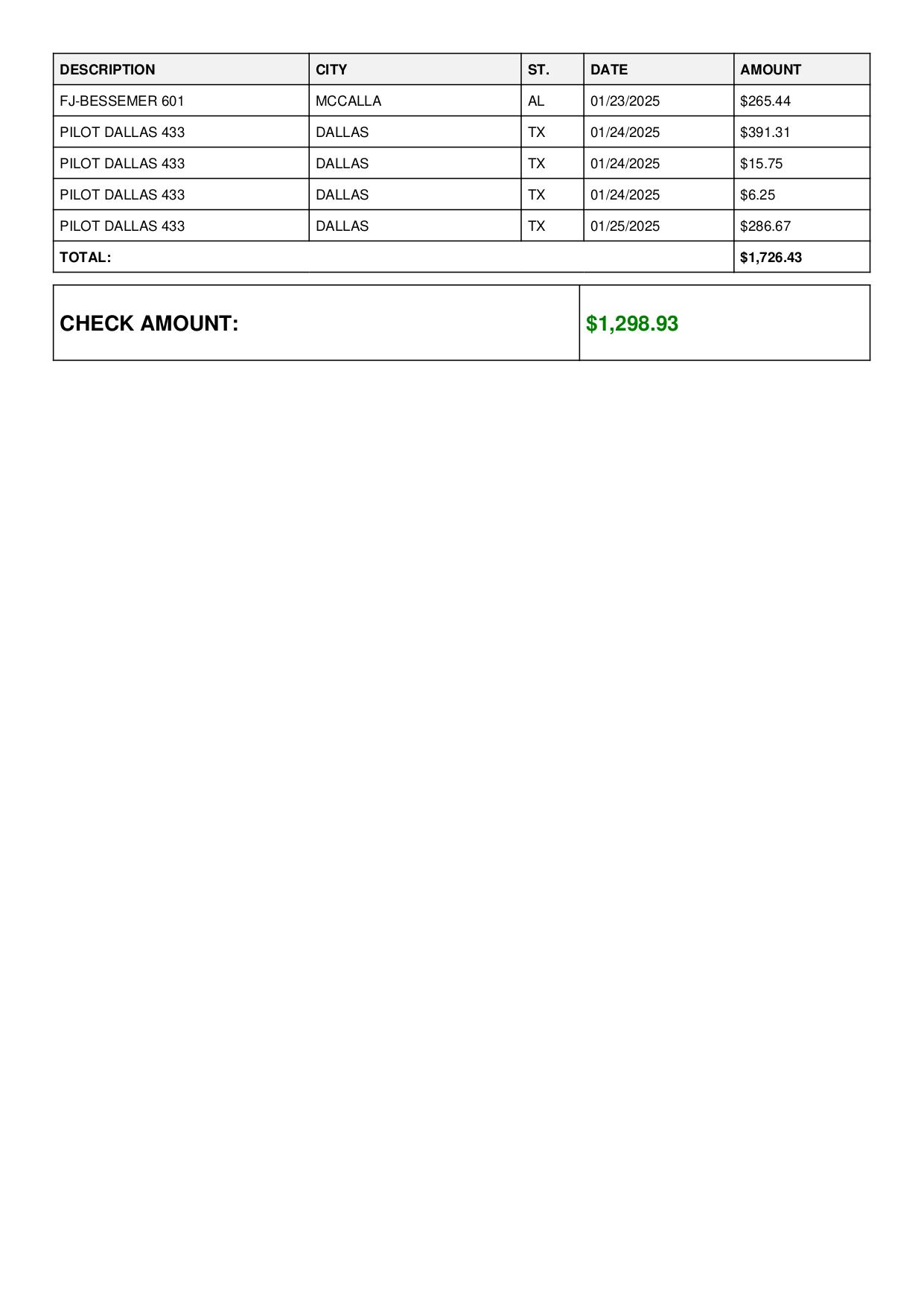 | DESCRIPTION | CITY | ST. | DATE | AMOUNT |
|---|---|---|---|---|
| FJ-BESSEMER 601 | MCCALLA | AL | 01/23/2025 | \$265.44 |
| PILOT DALLAS 433 | DALLAS | TX | 01/24/2025 | \$391.31 |
| PILOT DALLAS 433 | DALLAS | TX | 01/24/2025 | \$15.75 |
| PILOT DALLAS 433 | DALLAS | TX | 01/24/2025 | \$6.25 |
| PILOT DALLAS 433 | DALLAS | TX | 01/25/2025 | \$286.67 |
| TOTAL: | | | | \$1,726.43 |

| CHECK AMOUNT: | \$1,298.93 |
|---|---|